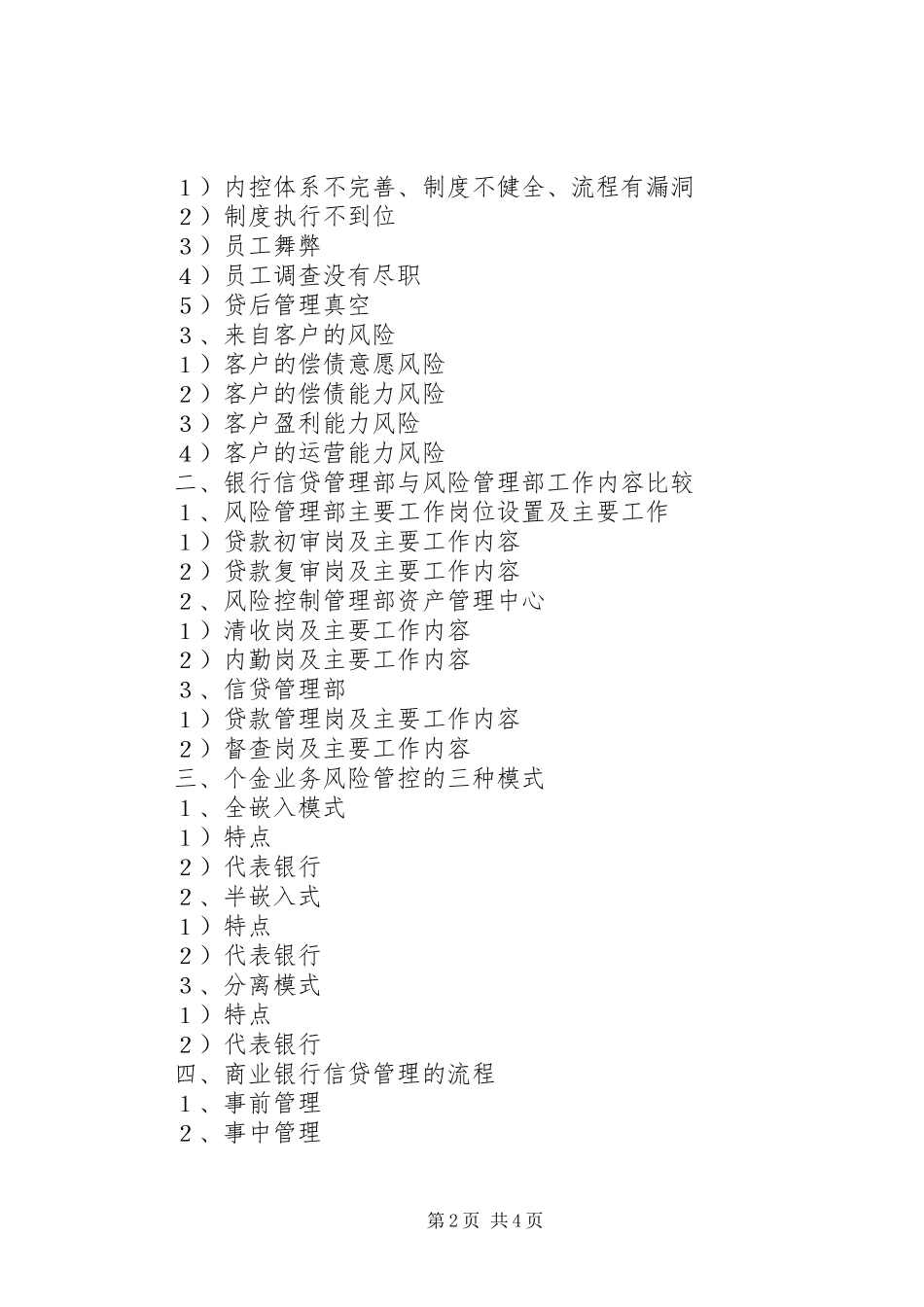 １）内控体系不完善、制度不健全、流程有漏洞
２）制度执行不到位
３）员工舞弊
４）员工调查没有尽职
５）贷后管理真空
３、来自客户的风险
１）客户的偿债意愿风险
２）客户的偿债能力风险
３）客户盈利能力风险
４）客户的运营能力风险
二、银行信贷管理部与风险管理部工作内容比较
１、风险管理部主要工作岗位设置及主要工作
１）贷款初审岗及主要工作内容
２）贷款复审岗及主要工作内容
２、风险控制管理部资产管理中心
１）清收岗及主要工作内容
２）内勤岗及主要工作内容
３、信贷管理部
１）贷款管理岗及主要工作内容
２）督查岗及主要工作内容
三、个金业务风险管控的三种模式
１、全嵌入模式
１）特点
２）代表银行
２、半嵌入式
１）特点
２）代表银行
３、分离模式
１）特点
２）代表银行
四、商业银行信贷管理的流程
１、事前管理
２、事中管理

第2页 共4页